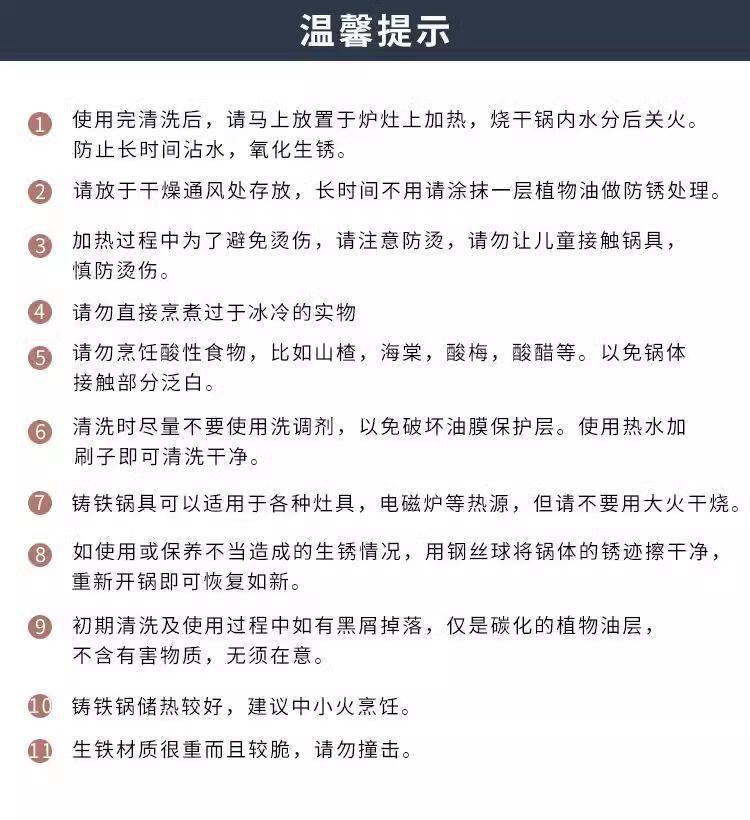 温馨提示

1 使用完清洗后，请马上放置于炉灶上加热，烧干锅内水分后关火。防止长时间沾水，氧化生锈。

2 请放于干燥通风处存放，长时间不用请涂抹一层植物油做防锈处理。

3 加热过程中为了避免烫伤，请注意防烫，请勿让儿童接触锅具，慎防烫伤。

4 请勿直接烹煮过于冰冷的实物

5 请勿烹饪酸性食物，比如山楂，海棠，酸梅，酸醋等。以免锅体接触部分泛白。

6 清洗时尽量不要使用洗调剂，以免破坏油膜保护层。使用热水加刷子即可清洗干净。

7 铸铁锅具可以适用于各种灶具，电磁炉等热源，但请不要用大火干烧。

8 如使用或保养不当造成的生锈情况，用钢丝球将锅体的锈迹擦干净，重新开锅即可恢复如新。

9 初期清洗及使用过程中如有黑屑掉落，仅是碳化的植物油层，不含有害物质，无须在意。

10 铸铁锅储热较好，建议中小火烹饪。

11 生铁材质很重而且较脆，请勿撞击。